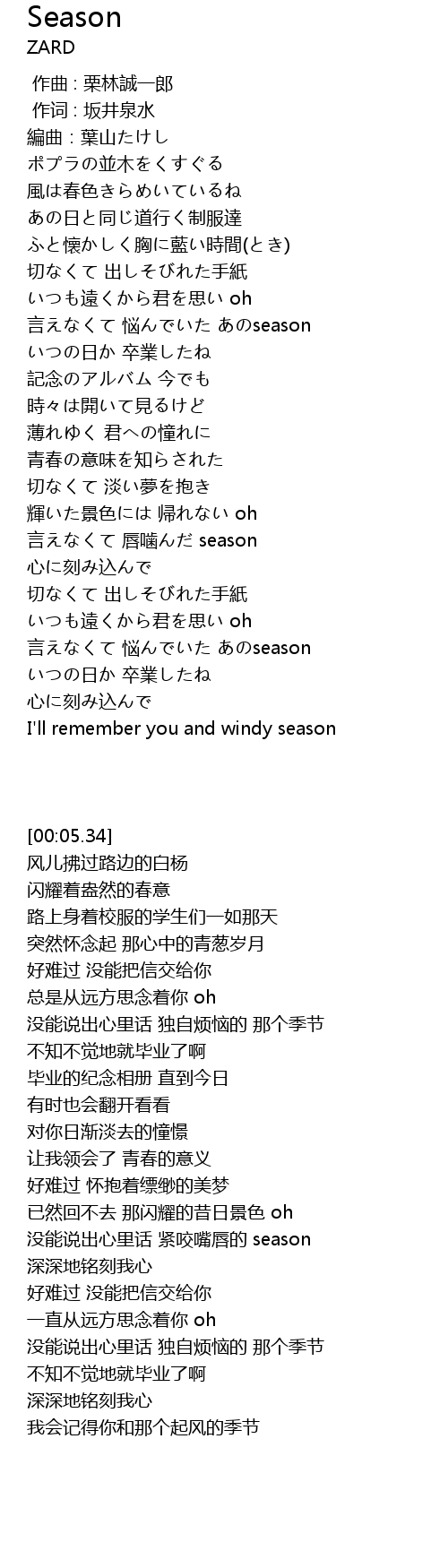 Season
ZARD

作曲 : 栗林誠一郎
作词 : 坂井泉水
編曲 : 葉山たけし
ポプラの並木をくすぐる
風は春色きらめいているね
あの日と同じ道行く制服達
ふと懐かしく胸に藍い時間(とき)
切なくて 出しそびれた手紙
いつも遠くから君を思い oh
言えなくて 悩んでいた あのseason
いつの日か 卒業したね
記念のアルバム 今でも
時々は開いて見るけど
薄れゆく 君への憧れに
青春の意味を知らされた
切なくて 淡い夢を抱き
輝いた景色には 帰れない oh
言えなくて 唇噛んだ season
心に刻み込んで
切なくて 出しそびれた手紙
いつも遠くから君を思い oh
言えなくて 悩んでいた あのseason
いつの日か 卒業したね
心に刻み込んで
I'll remember you and windy season

[00:05.34]
风儿拂过路边的白杨
闪耀着盎然的春意
路上身着校服的学生们一如那天
突然怀念起 那心中的青葱岁月
好难过 没能把信交给你
总是从远方思念着你 oh
没能说出心里话 独自烦恼的 那个季节
不知不觉地就毕业了啊
毕业的纪念相册 直到今日
有时也会翻开看看
对你日渐淡去的憧憬
让我领会了 青春的意义
好难过 怀抱着缥缈的美梦
已然回不去 那闪耀的昔日景色 oh
没能说出心里话 紧咬嘴唇的 season
深深地铭刻我心
好难过 没能把信交给你
一直从远方思念着你 oh
没能说出心里话 独自烦恼的 那个季节
不知不觉地就毕业了啊
深深地铭刻我心
我会记得你和那个起风的季节